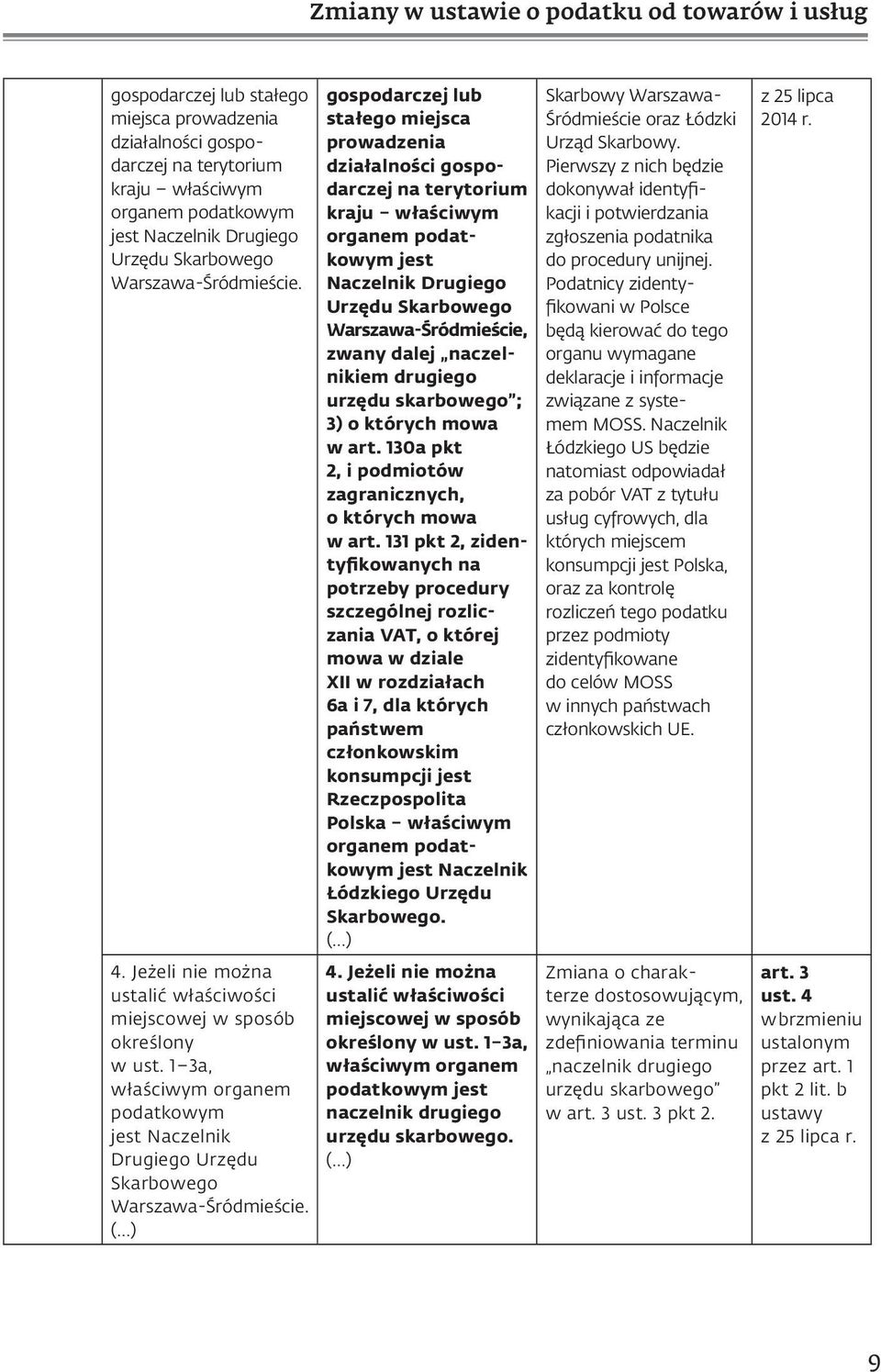 Zmiany w ustawie o podatku od towarów i usług

| | | | | |
|---|---|---|---|---|
| | gospodarczej lub stałego miejsca prowadzenia działalności gospodarczej na terytorium kraju – właściwym organem podatkowym jest Naczelnik Drugiego Urzędu Skarbowego Warszawa-Śródmieście. | gospodarczej lub stałego miejsca prowadzenia działalności gospodarczej na terytorium kraju – właściwym organem podatkowym jest Naczelnik Drugiego Urzędu Skarbowego Warszawa-Śródmieście, zwany dalej „naczelnikiem drugiego urzędu skarbowego”; 3) o których mowa w art. 130a pkt 2, i podmiotów zagranicznych, o których mowa w art. 131 pkt 2, zidentyfikowanych na potrzeby procedury szczególnej rozliczania VAT, o której mowa w dziale XII w rozdziałach 6a i 7, dla których państwem członkowskim konsumpcji jest Rzeczpospolita Polska – właściwym organem podatkowym jest Naczelnik Łódzkiego Urzędu Skarbowego. (...) | Skarbowy Warszawa-Śródmieście oraz Łódzki Urząd Skarbowy. Pierwszy z nich będzie dokonywał identyfikacji i potwierdzania zgłoszenia podatnika do procedury unijnej. Podatnicy zidentyfikowani w Polsce będą kierować do tego organu wymagane deklaracje i informacje związane z systemem MOSS. Naczelnik Łódzkiego US będzie natomiast odpowiadał za pobór VAT z tytułu usług cyfrowych, dla których miejscem konsumpcji jest Polska, oraz za kontrolę rozliczeń tego podatku przez podmioty zidentyfikowane do celów MOSS w innych państwach członkowskich UE. | z 25 lipca 2014 r. |
| | 4. Jeżeli nie można ustalić właściwości miejscowej w sposób określony w ust. 1–3a, właściwym organem podatkowym jest Naczelnik Drugiego Urzędu Skarbowego Warszawa-Śródmieście. (...) | 4. Jeżeli nie można ustalić właściwości miejscowej w sposób określony w ust. 1–3a, właściwym organem podatkowym jest naczelnik drugiego urzędu skarbowego. (...) | Zmiana o charakterze dostosowującym, wynikająca ze zdefiniowania terminu „naczelnik drugiego urzędu skarbowego” w art. 3 ust. 3 pkt 2. | art. 3 ust. 4 w brzmieniu ustalonym przez art. 1 pkt 2 lit. b ustawy z 25 lipca r. |

9